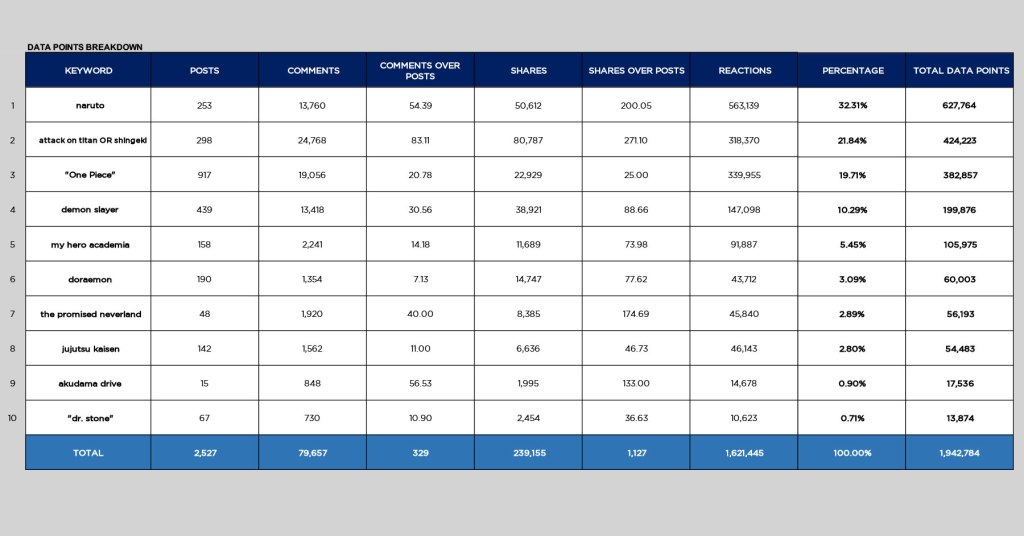 DATA POINTS BREAKDOWN

| | KEYWORD | POSTS | COMMENTS | COMMENTS OVER POSTS | SHARES | SHARES OVER POSTS | REACTIONS | PERCENTAGE | TOTAL DATA POINTS |
|---|---|---|---|---|---|---|---|---|---|
| 1 | naruto | 253 | 13,760 | 54.39 | 50,612 | 200.05 | 563,139 | 32.31% | 627,764 |
| 2 | attack on titan OR shingeki | 298 | 24,768 | 83.11 | 80,787 | 271.10 | 318,370 | 21.84% | 424,223 |
| 3 | "One Piece" | 917 | 19,056 | 20.78 | 22,929 | 25.00 | 339,955 | 19.71% | 382,857 |
| 4 | demon slayer | 439 | 13,418 | 30.56 | 38,921 | 88.66 | 147,098 | 10.29% | 199,876 |
| 5 | my hero academia | 158 | 2,241 | 14.18 | 11,689 | 73.98 | 91,887 | 5.45% | 105,975 |
| 6 | doraemon | 190 | 1,354 | 7.13 | 14,747 | 77.62 | 43,712 | 3.09% | 60,003 |
| 7 | the promised neverland | 48 | 1,920 | 40.00 | 8,385 | 174.69 | 45,840 | 2.89% | 56,193 |
| 8 | jujutsu kaisen | 142 | 1,562 | 11.00 | 6,636 | 46.73 | 46,143 | 2.80% | 54,483 |
| 9 | akudama drive | 15 | 848 | 56.53 | 1,995 | 133.00 | 14,678 | 0.90% | 17,536 |
| 10 | "dr. stone" | 67 | 730 | 10.90 | 2,454 | 36.63 | 10,623 | 0.71% | 13,874 |
| | TOTAL | 2,527 | 79,657 | 329 | 239,155 | 1,127 | 1,621,445 | 100.00% | 1,942,784 |